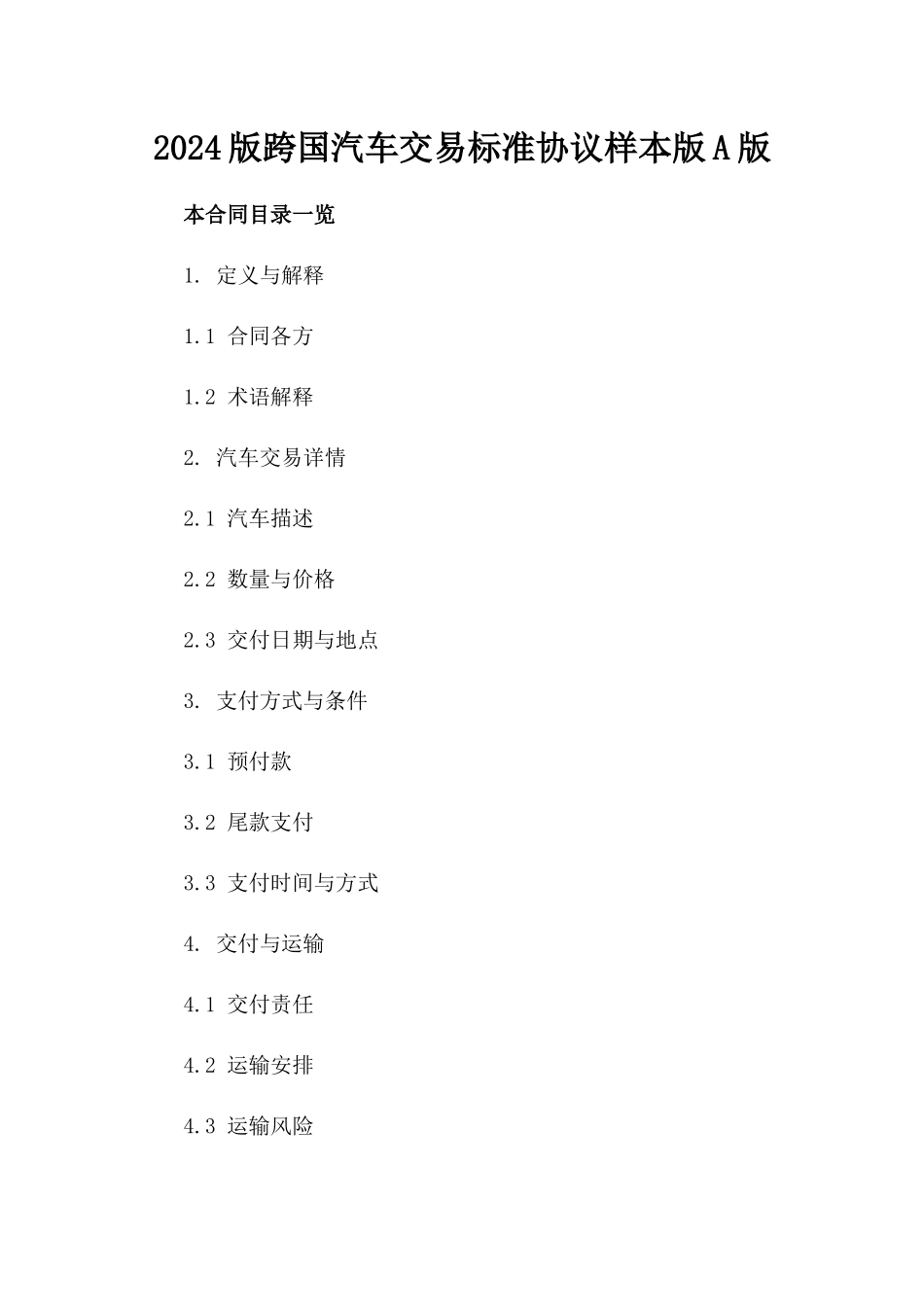 2024版跨国汽车交易标准协议样本版A版

本合同目录一览

1.定义与解释

1.1合同各方

1.2术语解释

2.汽车交易详情

2.1汽车描述

2.2数量与价格

2.3交付日期与地点

3.支付方式与条件

3.1预付款

3.2尾款支付

3.3支付时间与方式

4.交付与运输

4.1交付责任

4.2运输安排

4.3运输风险